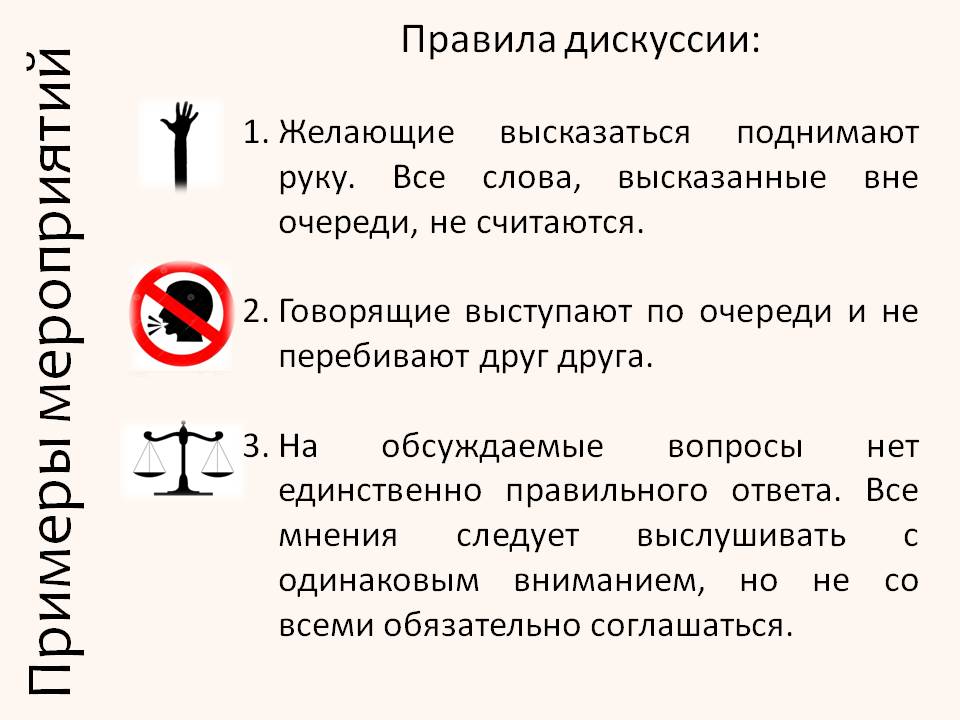 Примеры мероприятий

Правила дискуссии:

1. Желающие высказаться поднимают руку. Все слова, высказанные вне очереди, не считаются.

2. Говорящие выступают по очереди и не перебивают друг друга.

3. На обсуждаемые вопросы нет единственно правильного ответа. Все мнения следует выслушивать с одинаковым вниманием, но не со всеми обязательно соглашаться.